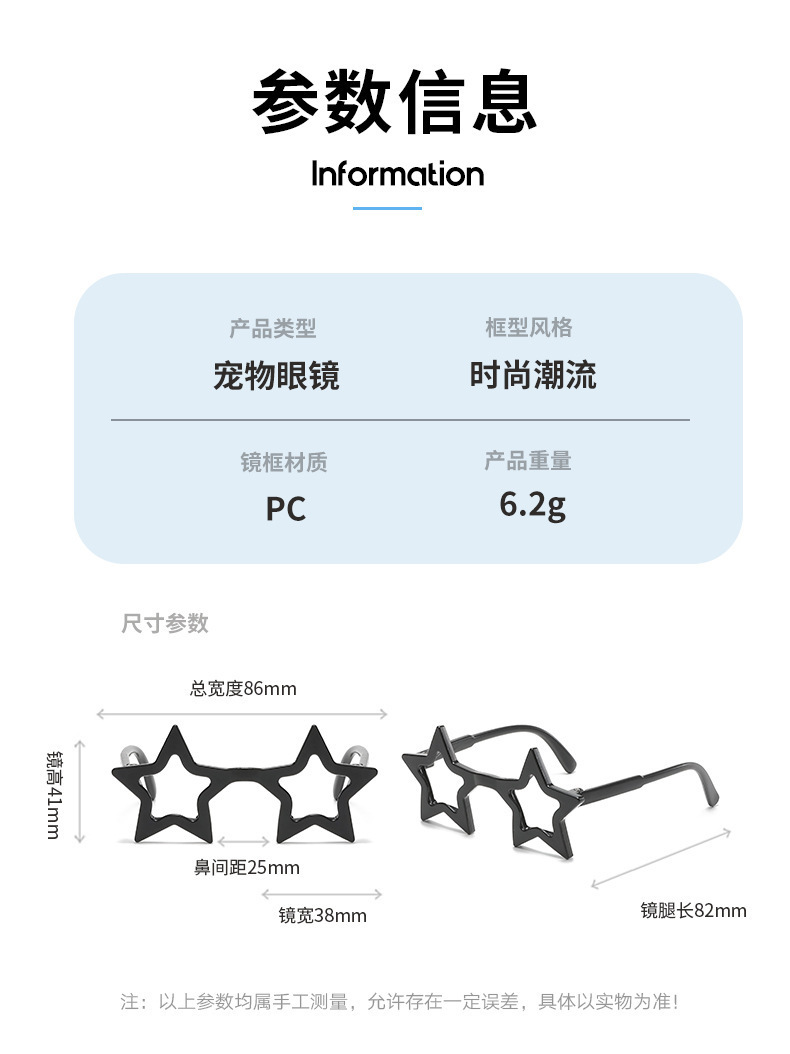 参数信息

Information

产品类型
宠物眼镜

框型风格
时尚潮流

镜框材质
PC

产品重量
6.2g

尺寸参数

总宽度86mm

镜高41mm

鼻间距25mm

镜宽38mm

镜腿长82mm

注：以上参数均属手工测量，允许存在一定误差，具体以实物为准！